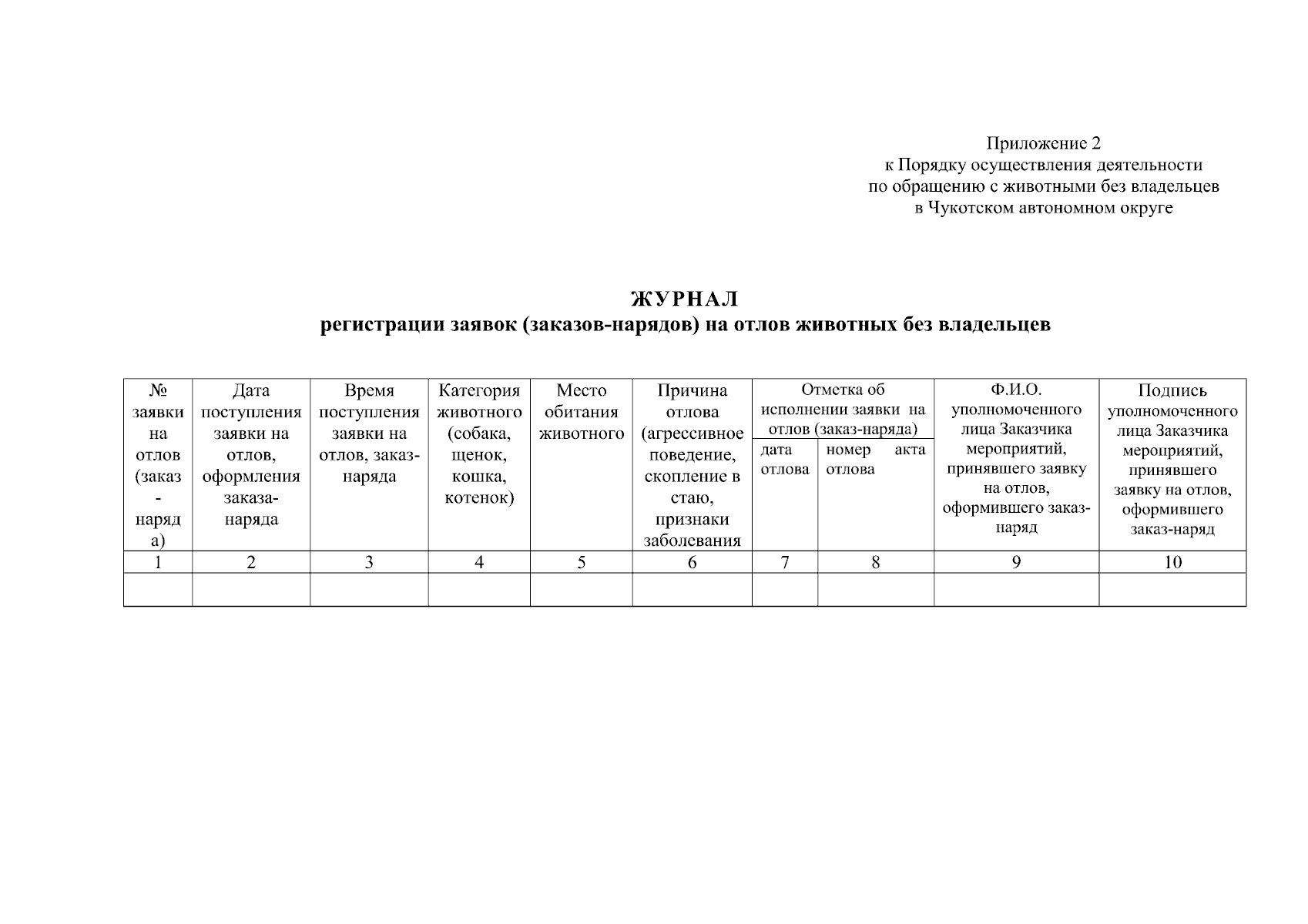 Приложение 2
к Порядку осуществления деятельности
по обращению с животными без владельцев
в Чукотском автономном округе

ЖУРНАЛ
регистрации заявок (заказов-нарядов) на отлов животных без владельцев

| № заявки на отлов (заказ-наряда) | Дата поступления заявки на отлов, оформления заказа-наряда | Время поступления заявки на отлов, заказ-наряда | Категория животного (собака, щенок, кошка, котенок) | Место обитания животного | Причина отлова (агрессивное поведение, скопление в стаю, признаки заболевания | Отметка об исполнении заявки на отлов (заказ-наряда): дата отлова | Отметка об исполнении заявки на отлов (заказ-наряда): номер акта отлова | Ф.И.О. уполномоченного лица Заказчика мероприятий, принявшего заявку на отлов, оформившего заказ-наряд | Подпись уполномоченного лица Заказчика мероприятий, принявшего заявку на отлов, оформившего заказ-наряд |
|---|---|---|---|---|---|---|---|---|---|
| 1 | 2 | 3 | 4 | 5 | 6 | 7 | 8 | 9 | 10 |
| | | | | | | | | | |